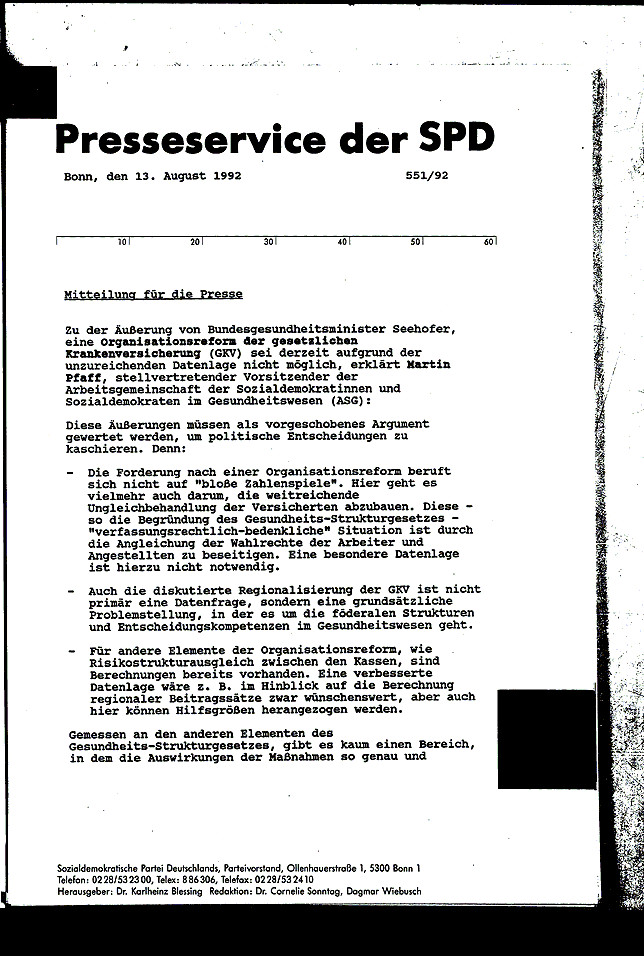 Presseservice der SPD

Bonn, den 13. August 1992 551/92

10 20 30 40 50 60

Mitteilung für die Presse

Zu der Äußerung von Bundesgesundheitsminister Seehofer, eine Organisationsreform der gesetzlichen Krankenversicherung (GKV) sei derzeit aufgrund der unzureichenden Datenlage nicht möglich, erklärt Martin Pfaff, stellvertretender Vorsitzender der Arbeitsgemeinschaft der Sozialdemokratinnen und Sozialdemokraten im Gesundheitswesen (ASG):

Diese Äußerungen müssen als vorgeschobenes Argument gewertet werden, um politische Entscheidungen zu kaschieren. Denn:

- Die Forderung nach einer Organisationsreform beruft sich nicht auf "bloße Zahlenspiele". Hier geht es vielmehr auch darum, die weitreichende Ungleichbehandlung der Versicherten abzubauen. Diese - so die Begründung des Gesundheits-Strukturgesetzes - "verfassungsrechtlich-bedenkliche" Situation ist durch die Angleichung der Wahlrechte der Arbeiter und Angestellten zu beseitigen. Eine besondere Datenlage ist hierzu nicht notwendig.

- Auch die diskutierte Regionalisierung der GKV ist nicht primär eine Datenfrage, sondern eine grundsätzliche Problemstellung, in der es um die föderalen Strukturen und Entscheidungskompetenzen im Gesundheitswesen geht.

- Für andere Elemente der Organisationsreform, wie Risikostrukturausgleich zwischen den Kassen, sind Berechnungen bereits vorhanden. Eine verbesserte Datenlage wäre z. B. im Hinblick auf die Berechnung regionaler Beitragssätze zwar wünschenswert, aber auch hier können Hilfsgrößen herangezogen werden.

Gemessen an den anderen Elementen des Gesundheits-Strukturgesetzes, gibt es kaum einen Bereich, in dem die Auswirkungen der Maßnahmen so genau und

Sozialdemokratische Partei Deutschlands, Parteivorstand, Ollenhauerstraße 1, 5300 Bonn 1
Telefon: 0228/532300, Telex: 886306, Telefax: 0228/532410
Herausgeber: Dr. Karlheinz Blessing Redaktion: Dr. Cornelie Sonntag, Dagmar Wiebusch